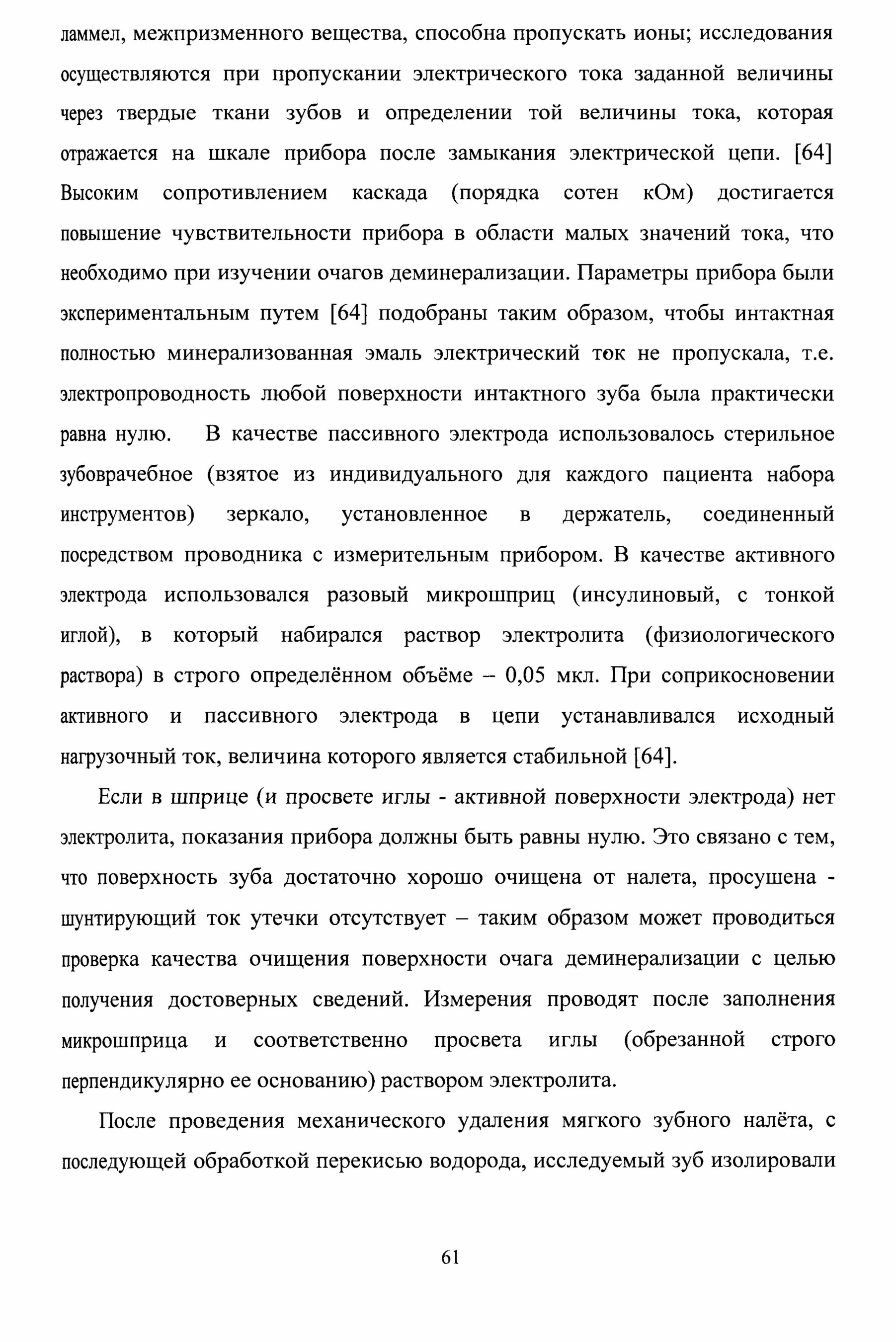 ламмел, межпризменного вещества, способна пропускать ионы; исследования осуществляются при пропускании электрического тока заданной величины через твердые ткани зубов и определении той величины тока, которая отражается на шкале прибора после замыкания электрической цепи. [64] Высоким сопротивлением каскада (порядка сотен кОм) достигается повышение чувствительности прибора в области малых значений тока, что необходимо при изучении очагов деминерализации. Параметры прибора были экспериментальным путем [64] подобраны таким образом, чтобы интактная полностью минерализованная эмаль электрический ток не пропускала, т.е. электропроводность любой поверхности интактного зуба была практически равна нулю. В качестве пассивного электрода использовалось стерильное зубоврачебное (взятое из индивидуального для каждого пациента набора инструментов) зеркало, установленное в держатель, соединенный посредством проводника с измерительным прибором. В качестве активного электрода использовался разовый микрошприц (инсулиновый, с тонкой иглой), в который набирался раствор электролита (физиологического раствора) в строго определённом объёме – 0,05 мкл. При соприкосновении активного и пассивного электрода в цепи устанавливался исходный нагрузочный ток, величина которого является стабильной [64].

Если в шприце (и просвете иглы - активной поверхности электрода) нет электролита, показания прибора должны быть равны нулю. Это связано с тем, что поверхность зуба достаточно хорошо очищена от налета, просушена - шунтирующий ток утечки отсутствует – таким образом может проводиться проверка качества очищения поверхности очага деминерализации с целью получения достоверных сведений. Измерения проводят после заполнения микрошприца и соответственно просвета иглы (обрезанной строго перпендикулярно ее основанию) раствором электролита.

После проведения механического удаления мягкого зубного налёта, с последующей обработкой перекисью водорода, исследуемый зуб изолировали

61